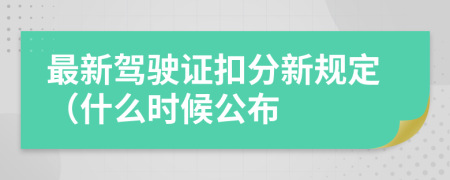 最新驾驶证扣分新规定（什么时候公布